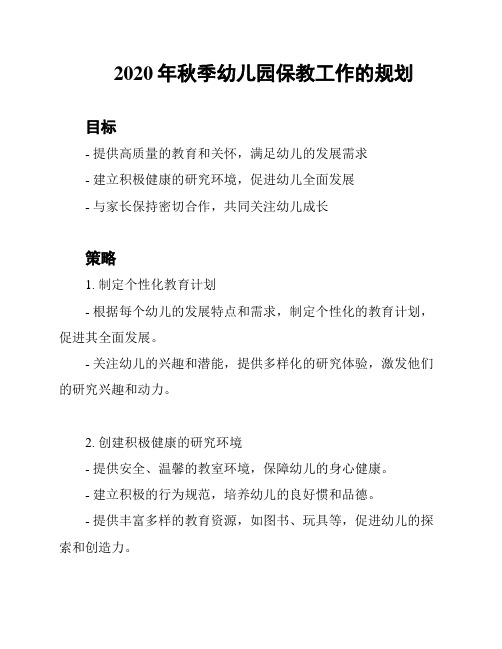 2020 年秋季幼儿园保教工作的规划

目标

- 提供高质量的教育和关怀，满足幼儿的发展需求

- 建立积极健康的研究环境，促进幼儿全面发展

- 与家长保持密切合作，共同关注幼儿成长

策略

1. 制定个性化教育计划

- 根据每个幼儿的发展特点和需求，制定个性化的教育计划，促进其全面发展。

- 关注幼儿的兴趣和潜能，提供多样化的研究体验，激发他们的研究兴趣和动力。

2. 创建积极健康的研究环境

- 提供安全、温馨的教室环境，保障幼儿的身心健康。

- 建立积极的行为规范，培养幼儿的良好惯和品德。

- 提供丰富多样的教育资源，如图书、玩具等，促进幼儿的探索和创造力。